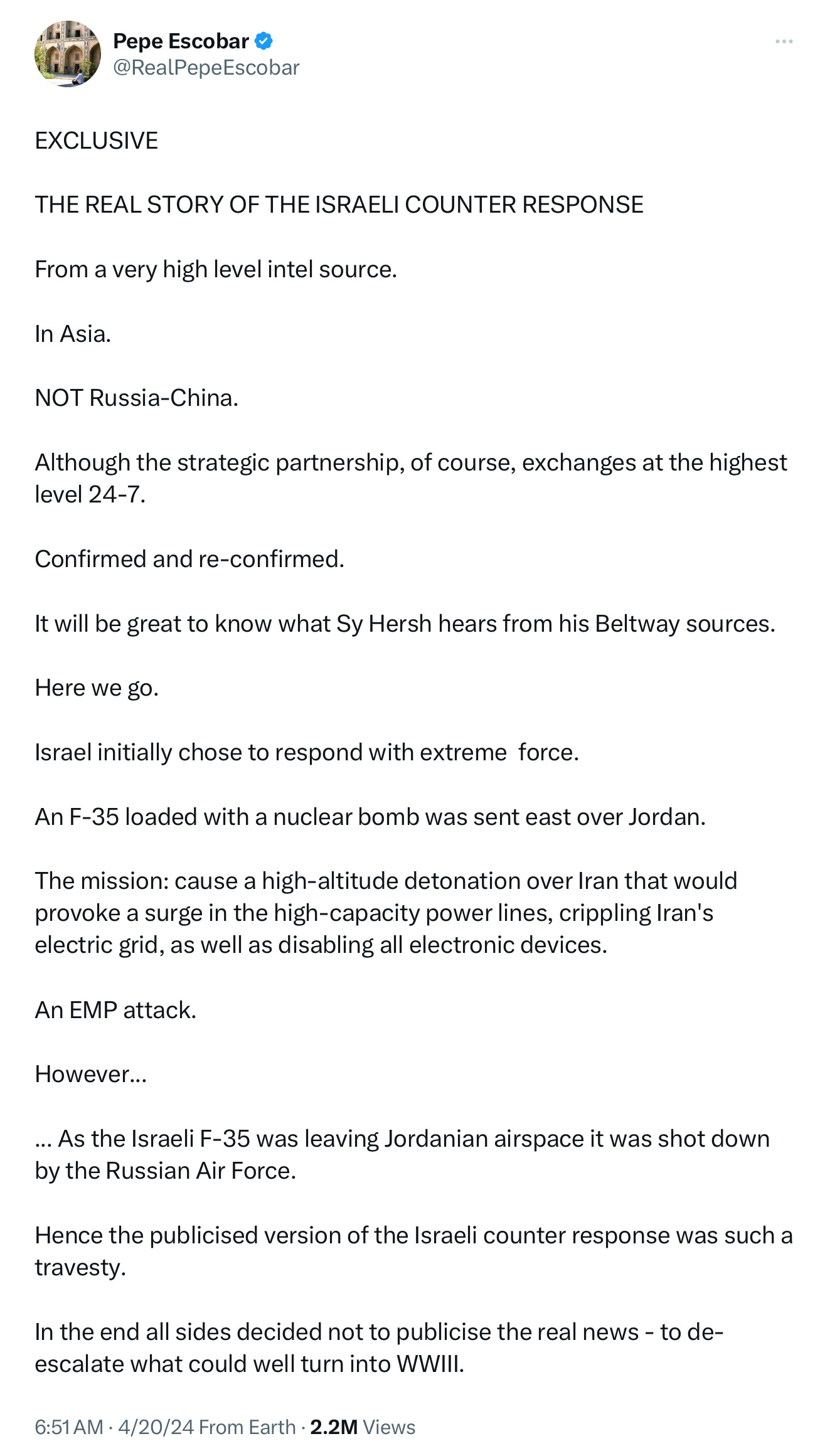 Pepe Escobar
@RealPepeEscobar

EXCLUSIVE

THE REAL STORY OF THE ISRAELI COUNTER RESPONSE

From a very high level intel source.

In Asia.

NOT Russia-China.

Although the strategic partnership, of course, exchanges at the highest level 24-7.

Confirmed and re-confirmed.

It will be great to know what Sy Hersh hears from his Beltway sources.

Here we go.

Israel initially chose to respond with extreme force.

An F-35 loaded with a nuclear bomb was sent east over Jordan.

The mission: cause a high-altitude detonation over Iran that would provoke a surge in the high-capacity power lines, crippling Iran's electric grid, as well as disabling all electronic devices.

An EMP attack.

However...

... As the Israeli F-35 was leaving Jordanian airspace it was shot down by the Russian Air Force.

Hence the publicised version of the Israeli counter response was such a travesty.

In the end all sides decided not to publicise the real news - to de-escalate what could well turn into WWIII.

6:51 AM · 4/20/24 From Earth · 2.2M Views